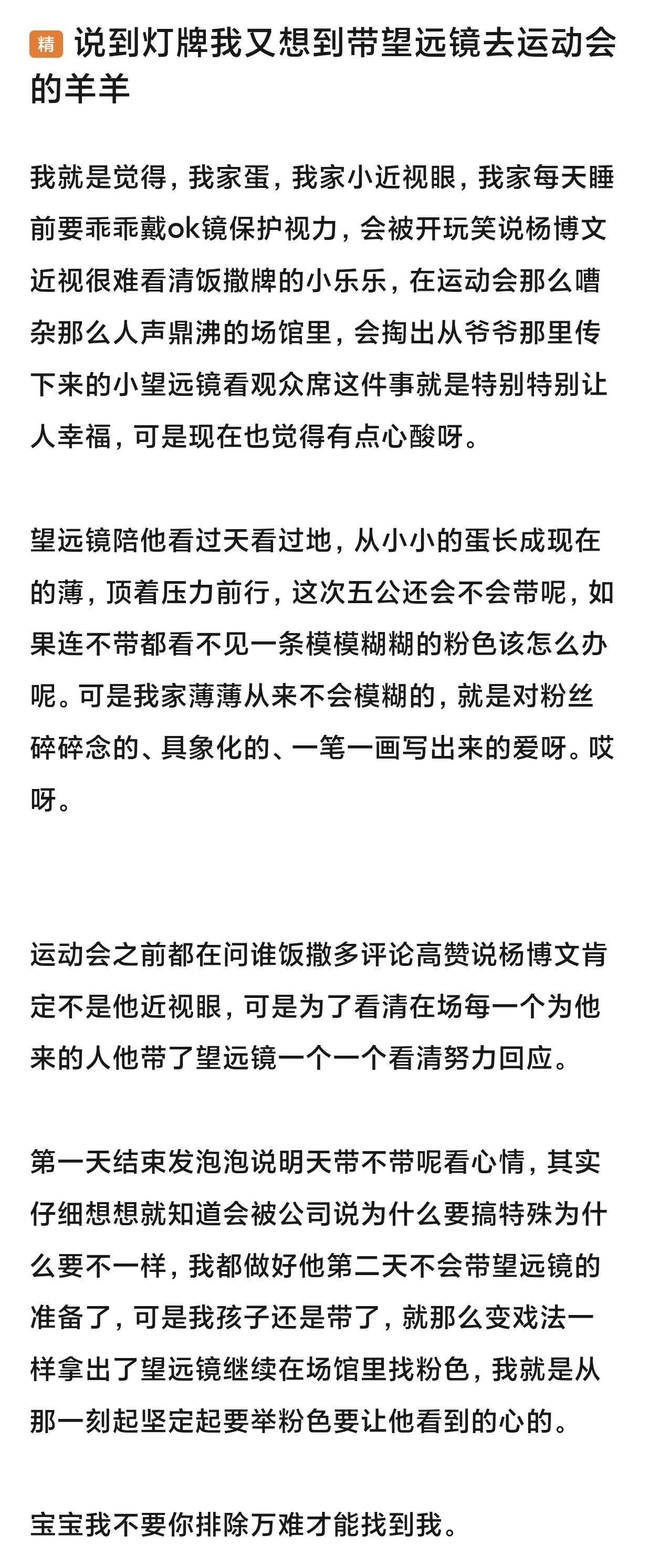 精 说到灯牌我又想到带望远镜去运动会的羊羊

我就是觉得，我家蛋，我家小近视眼，我家每天睡前要乖乖戴ok镜保护视力，会被开玩笑说杨博文近视很难看清饭撒牌的小乐乐，在运动会那么嘈杂那么人声鼎沸的场馆里，会掏出从爷爷那里传下来的小望远镜看观众席这件事就是特别特别让人幸福，可是现在也觉得有点心酸呀。

望远镜陪他看过天看过地，从小小的蛋长成现在的薄，顶着压力前行，这次五公还会不会带呢，如果连不带都看不见一条模模糊糊的粉色该怎么办呢。可是我家薄薄从来不会模糊的，就是对粉丝碎碎念的、具象化的、一笔一画写出来的爱呀。哎呀。

运动会之前都在问谁饭撒多评论高赞说杨博文肯定不是他近视眼，可是为了看清在场每一个为他来的人他带了望远镜一个一个看清努力回应。

第一天结束发泡泡说明天带不带呢看心情，其实仔细想想就知道会被公司说为什么要搞特殊为什么要不一样，我都做好他第二天不会带望远镜的准备了，可是我孩子还是带了，就那么变戏法一样拿出了望远镜继续在场馆里找粉色，我就是从那一刻起坚定起要举粉色要让他看到的心的。

宝宝我不要你排除万难才能找到我。